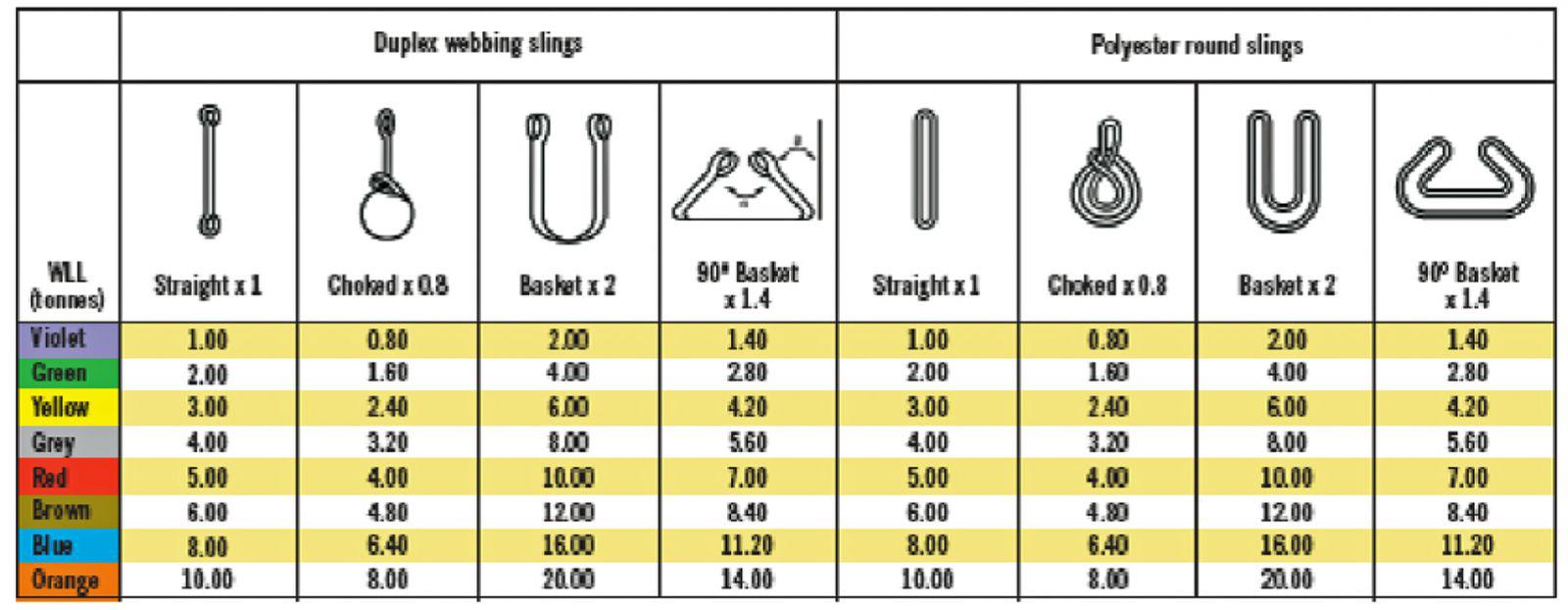 | | Duplex webbing slings | | | | Polyester round slings | | | |
|---|---|---|---|---|---|---|---|---|
| WLL (tonnes) | Straight x 1 | Choked x 0.8 | Basket x 2 | 90° Basket x 1.4 | Straight x 1 | Choked x 0.8 | Basket x 2 | 90° Basket x 1.4 |
| Violet | 1.00 | 0.80 | 2.00 | 1.40 | 1.00 | 0.80 | 2.00 | 1.40 |
| Green | 2.00 | 1.60 | 4.00 | 2.80 | 2.00 | 1.60 | 4.00 | 2.80 |
| Yellow | 3.00 | 2.40 | 6.00 | 4.20 | 3.00 | 2.40 | 6.00 | 4.20 |
| Grey | 4.00 | 3.20 | 8.00 | 5.60 | 4.00 | 3.20 | 8.00 | 5.60 |
| Red | 5.00 | 4.00 | 10.00 | 7.00 | 5.00 | 4.00 | 10.00 | 7.00 |
| Brown | 6.00 | 4.80 | 12.00 | 8.40 | 6.00 | 4.80 | 12.00 | 8.40 |
| Blue | 8.00 | 6.40 | 16.00 | 11.20 | 8.00 | 6.40 | 16.00 | 11.20 |
| Orange | 10.00 | 8.00 | 20.00 | 14.00 | 10.00 | 8.00 | 20.00 | 14.00 |